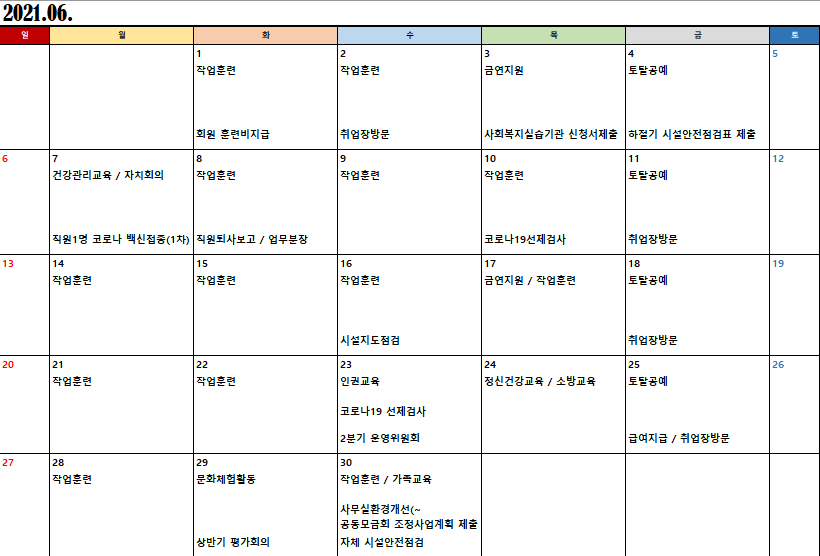 2021.06.

| 일 | 월 | 화 | 수 | 목 | 금 | 토 |
|---|---|---|---|---|---|---|
| | | 1 작업훈련 회원 훈련비지급 | 2 작업훈련 취업장방문 | 3 금연지원 사회복지실습기관 신청서제출 | 4 토탈공예 하절기 시설안전점검표 제출 | 5 |
| 6 | 7 건강관리교육 / 자치회의 직원1명 코로나 백신접종(1차) | 8 작업훈련 직원퇴사보고 / 업무분장 | 9 작업훈련 | 10 작업훈련 코로나19선제검사 | 11 토탈공예 취업장방문 | 12 |
| 13 | 14 작업훈련 | 15 작업훈련 | 16 작업훈련 시설지도점검 | 17 금연지원 / 작업훈련 | 18 토탈공예 취업장방문 | 19 |
| 20 | 21 작업훈련 | 22 작업훈련 | 23 인권교육 코로나19 선제검사 2분기 운영위원회 | 24 정신건강교육 / 소방교육 | 25 토탈공예 급여지급 / 취업장방문 | 26 |
| 27 | 28 작업훈련 | 29 문화체험활동 상반기 평가회의 | 30 작업훈련 / 가족교육 사무실환경개선(~ 공동모금회 조정사업계획 제출 자체 시설안전점검 | | | |